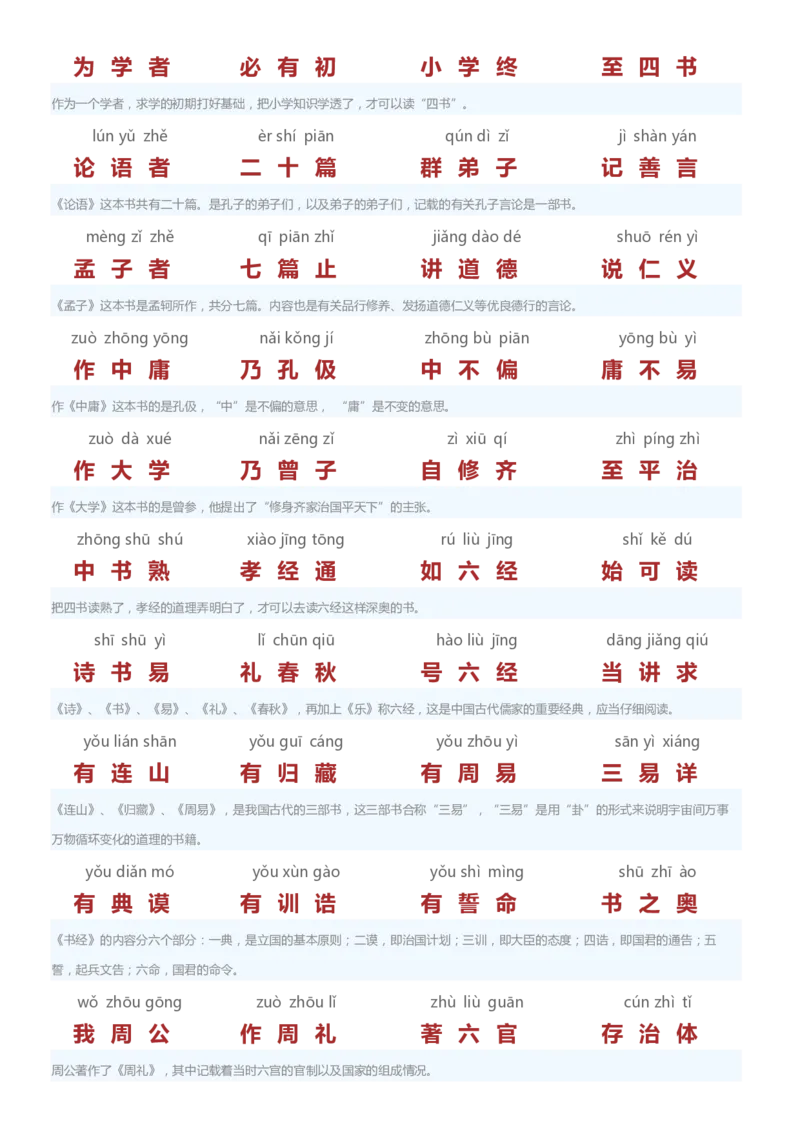 为学者　必有初　小学终　至四书

作为一个学者，求学的初期打好基础，把小学知识学透了，才可以读“四书”。

lún yǔ zhě　èr shí piān　qún dì zǐ　jì shàn yán

论语者　二十篇　群弟子　记善言

《论语》这本书共有二十篇。是孔子的弟子们，以及弟子的弟子们，记载的有关孔子言论是一部书。

mèng zǐ zhě　qī piān zhǐ　jiǎng dào dé　shuō rén yì

孟子者　七篇止　讲道德　说仁义

《孟子》这本书是孟轲所作，共分七篇。内容也是有关品行修养、发扬道德仁义等优良德行的言论。

zuò zhōng yōng　nǎi kǒng jí　zhōng bù piān　yōng bù yì

作中庸　乃孔伋　中不偏　庸不易

作《中庸》这本书的是孔伋，“中”是不偏的意思，“庸”是不变的意思。

zuò dà xué　nǎi zēng zǐ　zì xiū qí　zhì píng zhì

作大学　乃曾子　自修齐　至平治

作《大学》这本书的是曾参，他提出了“修身齐家治国平天下”的主张。

zhōng shū shú　xiào jīng tōng　rú liù jīng　shǐ kě dú

中书熟　孝经通　如六经　始可读

把四书读熟了，孝经的道理弄明白了，才可以去读六经这样深奥的书。

shī shū yì　lǐ chūn qiū　hào liù jīng　dāng jiǎng qiú

诗书易　礼春秋　号六经　当讲求

《诗》、《书》、《易》、《礼》、《春秋》，再加上《乐》称六经，这是中国古代儒家的重要经典，应当仔细阅读。

yǒu lián shān　yǒu guī cáng　yǒu zhōu yì　sān yì xiáng

有连山　有归藏　有周易　三易详

《连山》、《归藏》、《周易》，是我国古代的三部书，这三部书合称“三易”，“三易”是用“卦”的形式来说明宇宙间万事万物循环变化的道理的书籍。

yǒu diǎn mó　yǒu xùn gào　yǒu shì mìng　shū zhī ào

有典谟　有训诰　有誓命　书之奥

《书经》的内容分六个部分：一典，是立国的基本原则；二谟，即治国计划；三训，即大臣的态度；四诰，即国君的通告；五誓，起兵文告；六命，国君的命令。

wǒ zhōu gōng　zuò zhōu lǐ　zhù liù guān　cún zhì tǐ

我周公　作周礼　著六官　存治体

周公著作了《周礼》，其中记载着当时六宫的官制以及国家的组成情况。